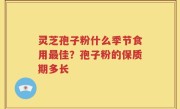 灵芝孢子粉什么季节食用最佳？孢子粉的保质期多长